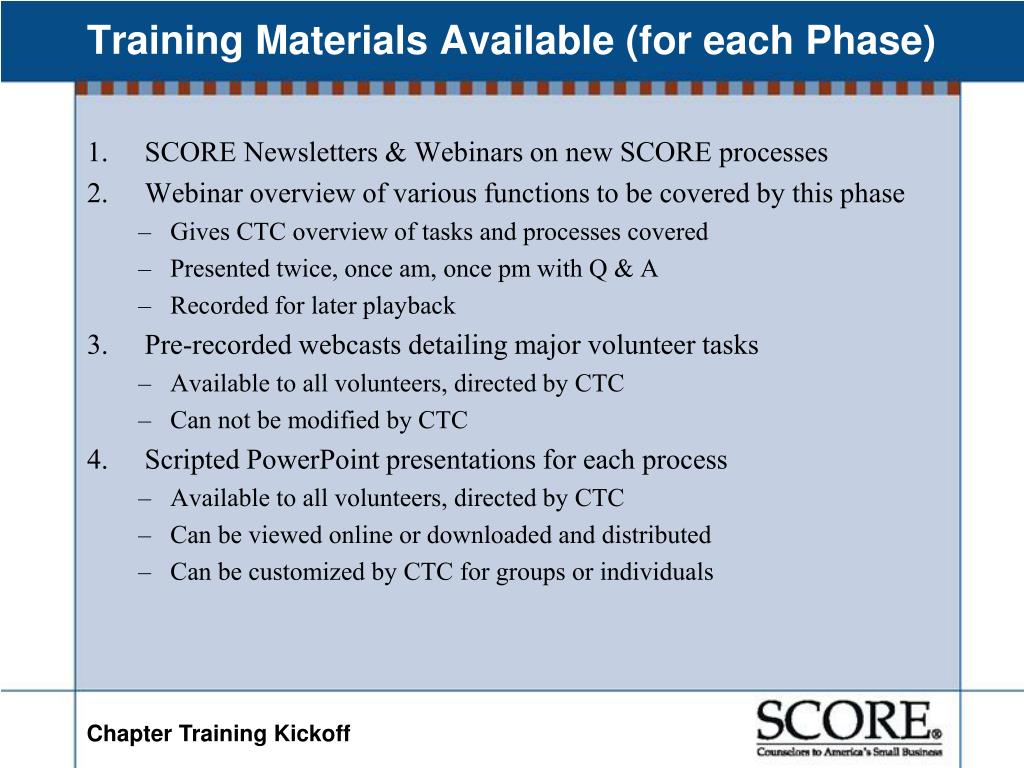 Training Materials Available (for each Phase)

1. SCORE Newsletters & Webinars on new SCORE processes
2. Webinar overview of various functions to be covered by this phase
– Gives CTC overview of tasks and processes covered
– Presented twice, once am, once pm with Q & A
– Recorded for later playback
3. Pre-recorded webcasts detailing major volunteer tasks
– Available to all volunteers, directed by CTC
– Can not be modified by CTC
4. Scripted PowerPoint presentations for each process
– Available to all volunteers, directed by CTC
– Can be viewed online or downloaded and distributed
– Can be customized by CTC for groups or individuals

Chapter Training Kickoff

SCORE®
Counselors to America's Small Business